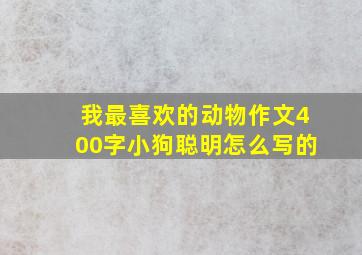 我最喜欢的动物作文400字小狗聪明怎么写的